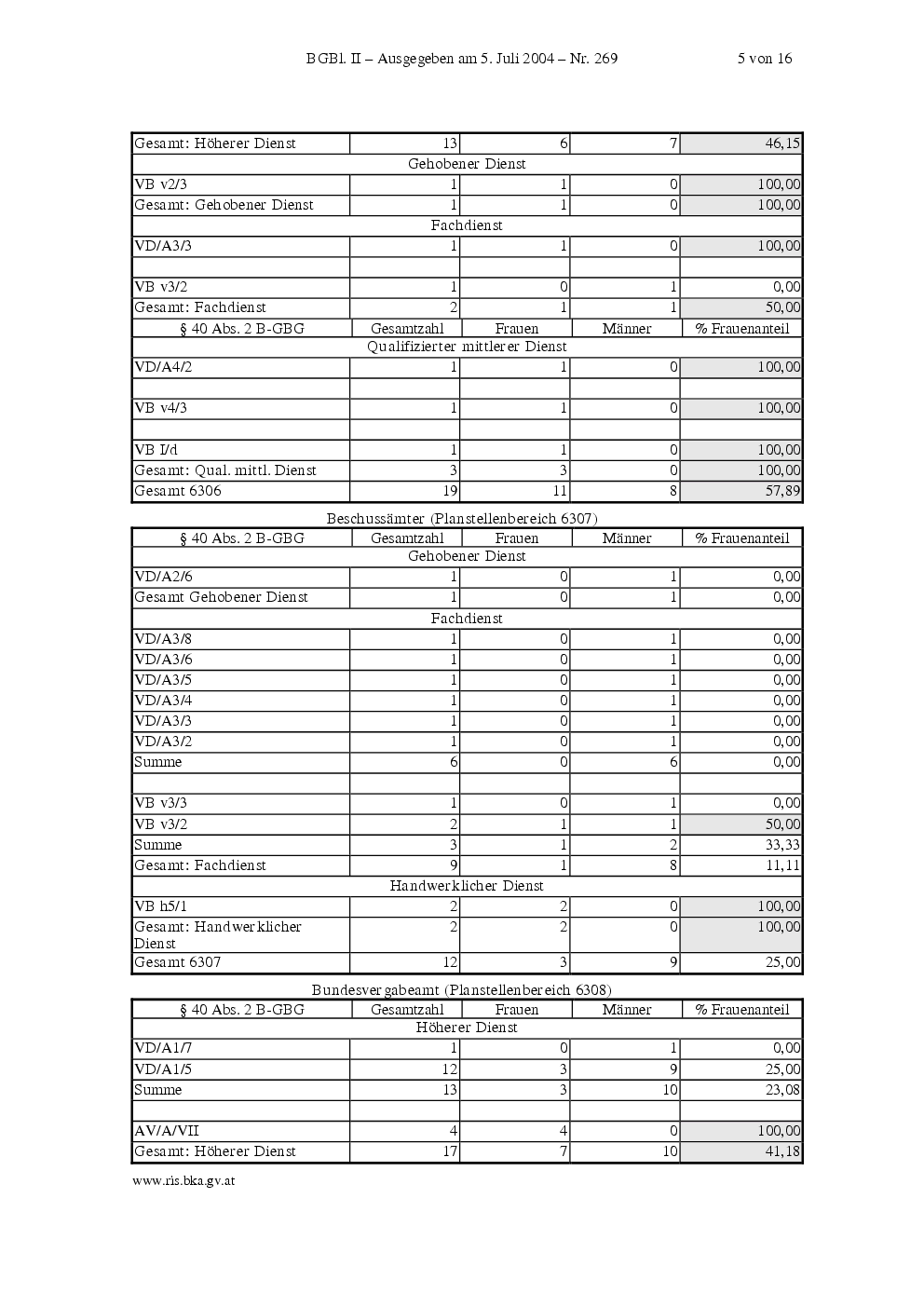 BGBl. II – Ausgegeben am 5. Juli 2004 – Nr. 269 5 von 16

| Gesamt: Höherer Dienst | 13 | 6 | 7 | 46,15 |
|---|---|---|---|---|
| Gehobener Dienst | | | | |
| VB v2/3 | 1 | 1 | 0 | 100,00 |
| Gesamt: Gehobener Dienst | 1 | 1 | 0 | 100,00 |
| Fachdienst | | | | |
| VD/A3/3 | 1 | 1 | 0 | 100,00 |
| | | | | |
| VB v3/2 | 1 | 0 | 1 | 0,00 |
| Gesamt: Fachdienst | 2 | 1 | 1 | 50,00 |
| § 40 Abs. 2 B-GBG | Gesamtzahl | Frauen | Männer | % Frauenanteil |
| Qualifizierter mittlerer Dienst | | | | |
| VD/A4/2 | 1 | 1 | 0 | 100,00 |
| | | | | |
| VB v4/3 | 1 | 1 | 0 | 100,00 |
| | | | | |
| VB I/d | 1 | 1 | 0 | 100,00 |
| Gesamt: Qual. mittl. Dienst | 3 | 3 | 0 | 100,00 |
| Gesamt 6306 | 19 | 11 | 8 | 57,89 |

Beschussämter (Planstellenbereich 6307)

| § 40 Abs. 2 B-GBG | Gesamtzahl | Frauen | Männer | % Frauenanteil |
|---|---|---|---|---|
| Gehobener Dienst | | | | |
| VD/A2/6 | 1 | 0 | 1 | 0,00 |
| Gesamt Gehobener Dienst | 1 | 0 | 1 | 0,00 |
| Fachdienst | | | | |
| VD/A3/8 | 1 | 0 | 1 | 0,00 |
| VD/A3/6 | 1 | 0 | 1 | 0,00 |
| VD/A3/5 | 1 | 0 | 1 | 0,00 |
| VD/A3/4 | 1 | 0 | 1 | 0,00 |
| VD/A3/3 | 1 | 0 | 1 | 0,00 |
| VD/A3/2 | 1 | 0 | 1 | 0,00 |
| Summe | 6 | 0 | 6 | 0,00 |
| | | | | |
| VB v3/3 | 1 | 0 | 1 | 0,00 |
| VB v3/2 | 2 | 1 | 1 | 50,00 |
| Summe | 3 | 1 | 2 | 33,33 |
| Gesamt: Fachdienst | 9 | 1 | 8 | 11,11 |
| Handwerklicher Dienst | | | | |
| VB h5/1 | 2 | 2 | 0 | 100,00 |
| Gesamt: Handwerklicher Dienst | 2 | 2 | 0 | 100,00 |
| Gesamt 6307 | 12 | 3 | 9 | 25,00 |

Bundesvergabeamt (Planstellenbereich 6308)

| § 40 Abs. 2 B-GBG | Gesamtzahl | Frauen | Männer | % Frauenanteil |
|---|---|---|---|---|
| Höherer Dienst | | | | |
| VD/A1/7 | 1 | 0 | 1 | 0,00 |
| VD/A1/5 | 12 | 3 | 9 | 25,00 |
| Summe | 13 | 3 | 10 | 23,08 |
| | | | | |
| AV/A/VII | 4 | 4 | 0 | 100,00 |
| Gesamt: Höherer Dienst | 17 | 7 | 10 | 41,18 |

www.ris.bka.gv.at